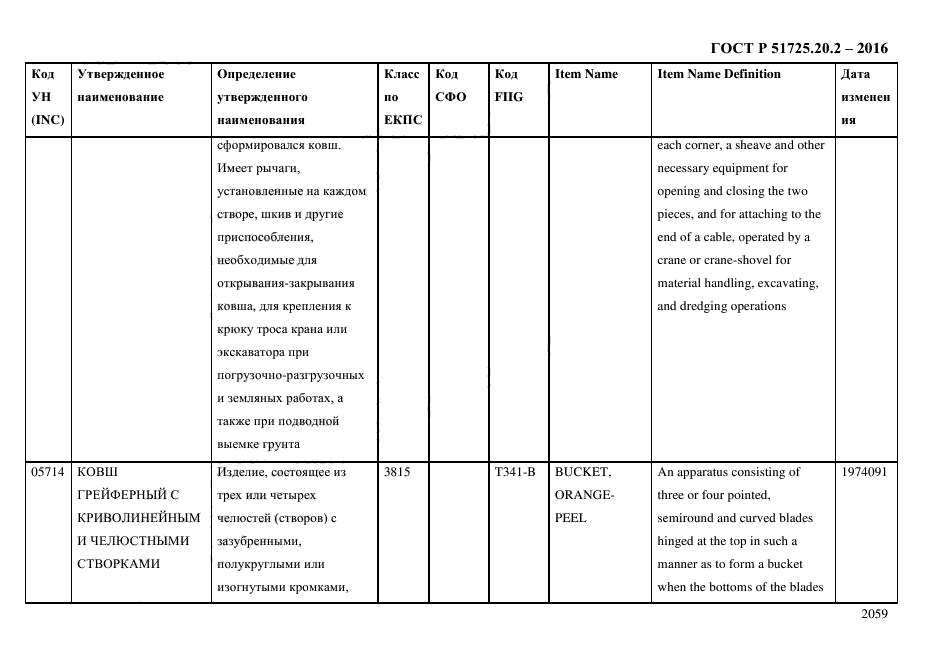 ГОСТ Р 51725.20.2 – 2016

| Код УН (INC) | Утвержденное наименование | Определение утвержденного наименования | Класс по ЕКПС | Код СФО | Код FIIG | Item Name | Item Name Definition | Дата изменения |
|---|---|---|---|---|---|---|---|---|
| | | сформировался ковш. Имеет рычаги, установленные на каждом створе, шкив и другие приспособления, необходимые для открывания-закрывания ковша, для крепления к крюку троса крана или экскаватора при погрузочно-разгрузочных и земляных работах, а также при подводной выемке грунта | | | | | each corner, a sheave and other necessary equipment for opening and closing the two pieces, and for attaching to the end of a cable, operated by a crane or crane-shovel for material handling, excavating, and dredging operations | |
| 05714 | КОВШ ГРЕЙФЕРНЫЙ С КРИВОЛИНЕЙНЫМ И ЧЕЛЮСТНЫМИ СТВОРКАМИ | Изделие, состоящее из трех или четырех челюстей (створов) с зазубренными, полукруглыми или изогнутыми кромками, | 3815 | | T341-B | BUCKET, ORANGE-PEEL | An apparatus consisting of three or four pointed, semiround and curved blades hinged at the top in such a manner as to form a bucket when the bottoms of the blades | 1974091 |

2059